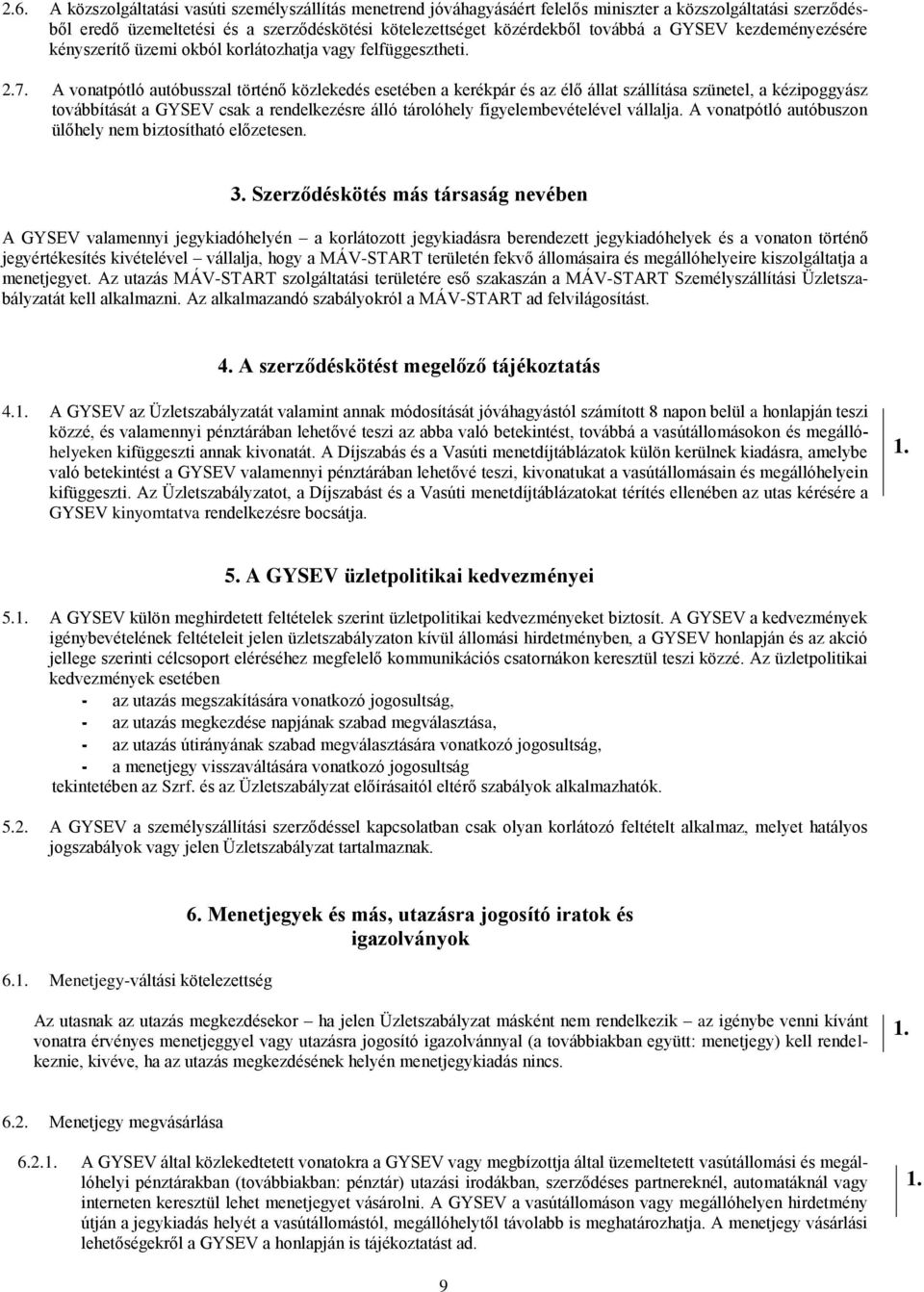 2.6. A közszolgáltatási vasúti személyszállítás menetrend jóváhagyásáért felelős miniszter a közszolgáltatási szerződésből eredő üzemeltetési és a szerződéskötési kötelezettséget közérdekből továbbá a GYSEV kezdeményezésére kényszerítő üzemi okból korlátozhatja vagy felfüggesztheti.

2.7. A vonatpótló autóbusszal történő közlekedés esetében a kerékpár és az élő állat szállítása szünetel, a kézipoggyász továbbítását a GYSEV csak a rendelkezésre álló tárolóhely figyelembevételével vállalja. A vonatpótló autóbuszon ülőhely nem biztosítható előzetesen.

3. Szerződéskötés más társaság nevében

A GYSEV valamennyi jegykiadóhelyén – a korlátozott jegykiadásra berendezett jegykiadóhelyek és a vonaton történő jegyértékesítés kivételével – vállalja, hogy a MÁV-START területén fekvő állomásaira és megállóhelyeire kiszolgáltatja a menetjegyet. Az utazás MÁV-START szolgáltatási területére eső szakaszán a MÁV-START Személyszállítási Üzletszabályzatát kell alkalmazni. Az alkalmazandó szabályokról a MÁV-START ad felvilágosítást.

4. A szerződéskötést megelőző tájékoztatás

4.1. A GYSEV az Üzletszabályzatát valamint annak módosítását jóváhagyástól számított 8 napon belül a honlapján teszi közzé, és valamennyi pénztárában lehetővé teszi az abba való betekintést, továbbá a vasútállomásokon és megállóhelyeken kifüggeszti annak kivonatát. A Díjszabás és a Vasúti menetdíjtáblázatok külön kerülnek kiadásra, amelybe való betekintést a GYSEV valamennyi pénztárában lehetővé teszi, kivonatukat a vasútállomásain és megállóhelyein kifüggeszti. Az Üzletszabályzatot, a Díjszabást és a Vasúti menetdíjtáblázatokat térítés ellenében az utas kérésére a GYSEV kinyomtatva rendelkezésre bocsátja.

1.

5. A GYSEV üzletpolitikai kedvezményei

5.1. A GYSEV külön meghirdetett feltételek szerint üzletpolitikai kedvezményeket biztosít. A GYSEV a kedvezmények igénybevételének feltételeit jelen üzletszabályzaton kívül állomási hirdetményben, a GYSEV honlapján és az akció jellege szerinti célcsoport eléréséhez megfelelő kommunikációs csatornákon keresztül teszi közzé. Az üzletpolitikai kedvezmények esetében
- az utazás megszakítására vonatkozó jogosultság,
- az utazás megkezdése napjának szabad megválasztása,
- az utazás útirányának szabad megválasztására vonatkozó jogosultság,
- a menetjegy visszaváltására vonatkozó jogosultság
tekintetében az Szrf. és az Üzletszabályzat előírásaitól eltérő szabályok alkalmazhatók.

5.2. A GYSEV a személyszállítási szerződéssel kapcsolatban csak olyan korlátozó feltételt alkalmaz, melyet hatályos jogszabályok vagy jelen Üzletszabályzat tartalmaznak.

6. Menetjegyek és más, utazásra jogosító iratok és igazolványok

6.1. Menetjegy-váltási kötelezettség

Az utasnak az utazás megkezdésekor – ha jelen Üzletszabályzat másként nem rendelkezik – az igénybe venni kívánt vonatra érvényes menetjeggyel vagy utazásra jogosító igazolvánnyal (a továbbiakban együtt: menetjegy) kell rendelkeznie, kivéve, ha az utazás megkezdésének helyén menetjegykiadás nincs.

1.

6.2. Menetjegy megvásárlása

6.2.1. A GYSEV által közlekedtetett vonatokra a GYSEV vagy megbízottja által üzemeltetett vasútállomási és megállóhelyi pénztárakban (továbbiakban: pénztár) utazási irodákban, szerződéses partnereknél, automatáknál vagy interneten keresztül lehet menetjegyet vásárolni. A GYSEV a vasútállomáson vagy megállóhelyen hirdetmény útján a jegykiadás helyét a vasútállomástól, megállóhelytől távolabb is meghatározhatja. A menetjegy vásárlási lehetőségekről a GYSEV a honlapján is tájékoztatást ad.

1.

9